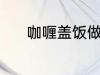 咖喱盖饭做